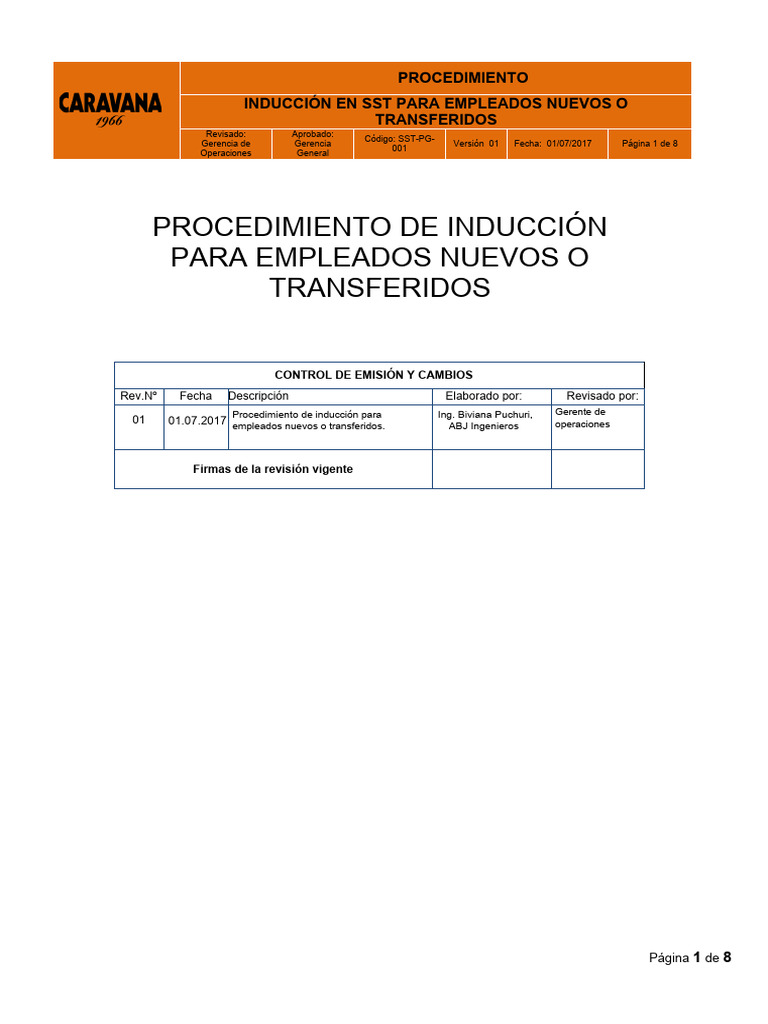 CARAVANA
1966

PROCEDIMIENTO

INDUCCIÓN EN SST PARA EMPLEADOS NUEVOS O TRANSFERIDOS

| Revisado: Gerencia de Operaciones | Aprobado: Gerencia General | Código: SST-PG-001 | Versión 01 | Fecha: 01/07/2017 | Página 1 de 8 |
|---|---|---|---|---|---|

PROCEDIMIENTO DE INDUCCIÓN PARA EMPLEADOS NUEVOS O TRANSFERIDOS

CONTROL DE EMISIÓN Y CAMBIOS

| Rev.Nº | Fecha | Descripción | Elaborado por: | Revisado por: |
|---|---|---|---|---|
| 01 | 01.07.2017 | Procedimiento de inducción para empleados nuevos o transferidos. | Ing. Biviana Puchuri, ABJ Ingenieros | Gerente de operaciones |
| Firmas de la revisión vigente | | | | |

Página 1 de 8